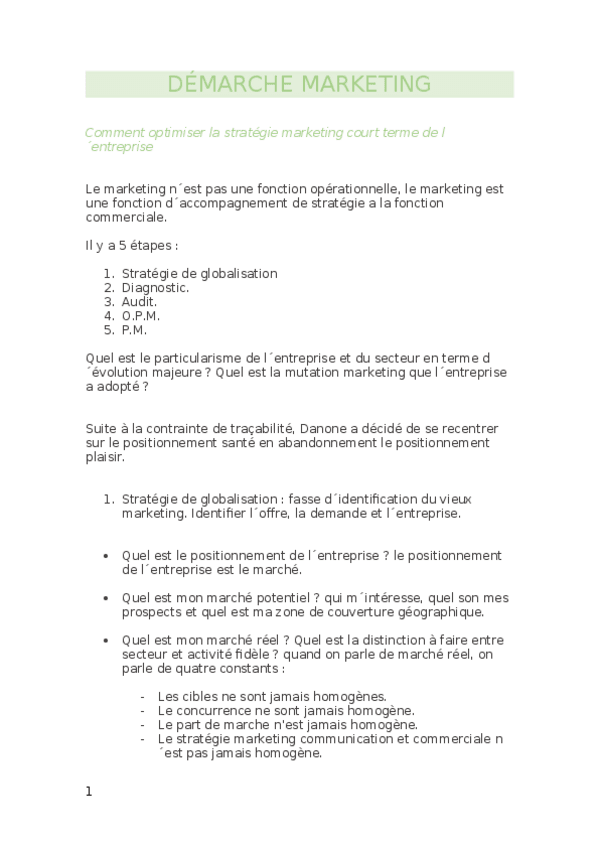 DÉMARCHE MARKETING

Comment optimiser la stratégie marketing court terme de l´entreprise

Le marketing n´est pas une fonction opérationnelle, le marketing est une fonction d´accompagnement de stratégie a la fonction commerciale.

Il y a 5 étapes :

1. Stratégie de globalisation
2. Diagnostic.
3. Audit.
4. O.P.M.
5. P.M.

Quel est le particularisme de l´entreprise et du secteur en terme d´évolution majeure ? Quel est la mutation marketing que l´entreprise a adopté ?

Suite à la contrainte de traçabilité, Danone a décidé de se recentrer sur le positionnement santé en abandonnement le positionnement plaisir.

1. Stratégie de globalisation : fasse d´identification du vieux marketing. Identifier l´offre, la demande et l´entreprise.

• Quel est le positionnement de l´entreprise ? le positionnement de l´entreprise est le marché.

• Quel est mon marché potentiel ? qui m´intéresse, quel son mes prospects et quel est ma zone de couverture géographique.

• Quel est mon marché réel ? Quel est la distinction à faire entre secteur et activité fidèle ? quand on parle de marché réel, on parle de quatre constants :

- Les cibles ne sont jamais homogènes.
- Le concurrence ne sont jamais homogène.
- Le part de marche n'est jamais homogène.
- Le stratégie marketing communication et commerciale n´est pas jamais homogène.

1